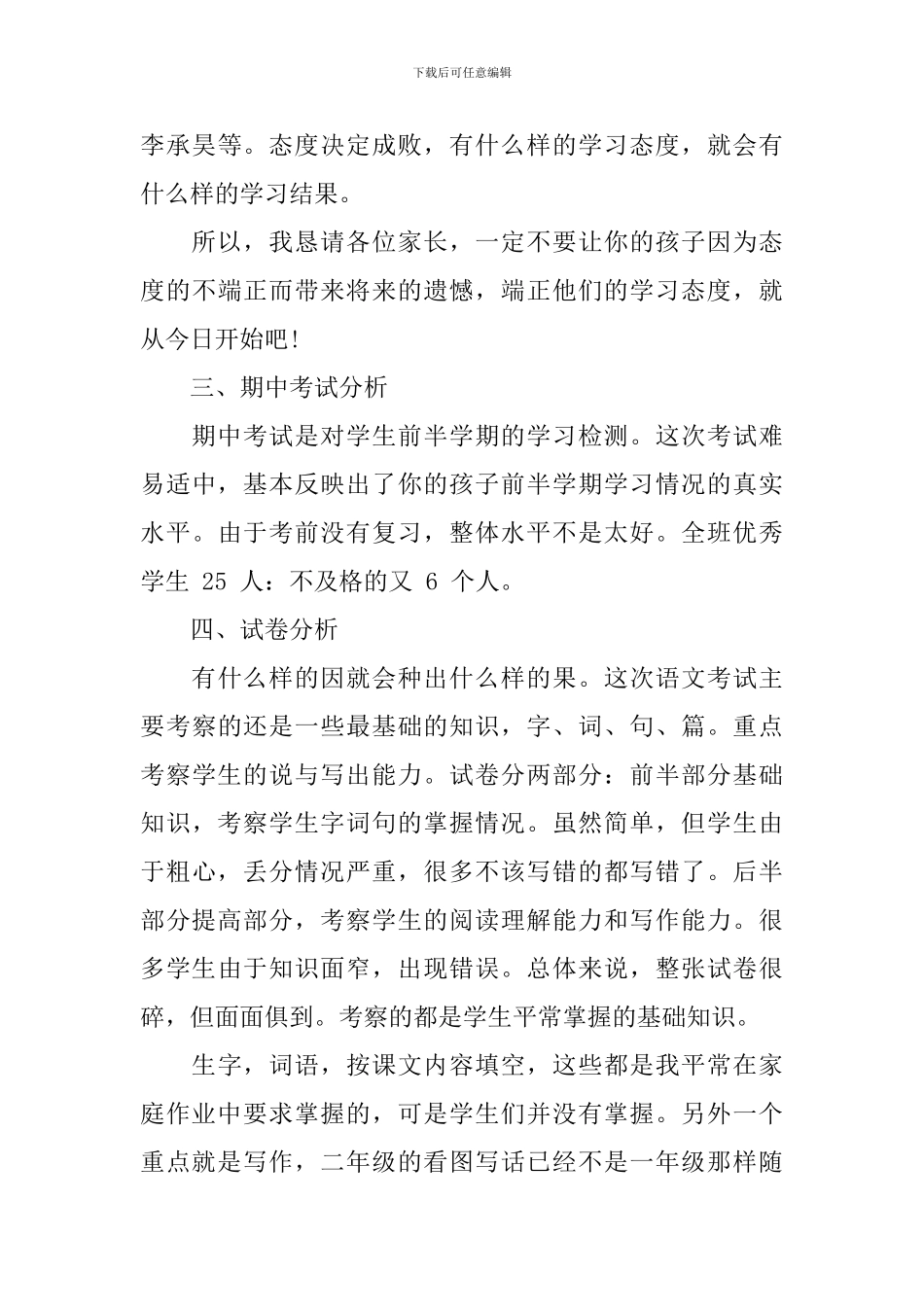 下载后可任意编辑

李承昊等。态度决定成败，有什么样的学习态度，就会有什么样的学习结果。

所以，我恳请各位家长，一定不要让你的孩子因为态度的不端正而带来将来的遗憾，端正他们的学习态度，就从今日开始吧！

三、期中考试分析

期中考试是对学生前半学期的学习检测。这次考试难易适中，基本反映出了你的孩子前半学期学习情况的真实水平。由于考前没有复习，整体水平不是太好。全班优秀学生 25 人：不及格的又 6 个人。

四、试卷分析

有什么样的因就会种出什么样的果。这次语文考试主要考察的还是一些最基础的知识，字、词、句、篇。重点考察学生的说与写出能力。试卷分两部分：前半部分基础知识，考察学生字词句的掌握情况。虽然简单，但学生由于粗心，丢分情况严重，很多不该写错的都写错了。后半部分提高部分，考察学生的阅读理解能力和写作能力。很多学生由于知识面窄，出现错误。总体来说，整张试卷很碎，但面面俱到。考察的都是学生平常掌握的基础知识。

生字，词语，按课文内容填空，这些都是我平常在家庭作业中要求掌握的，可是学生们并没有掌握。另外一个重点就是写作，二年级的看图写话已经不是一年级那样随